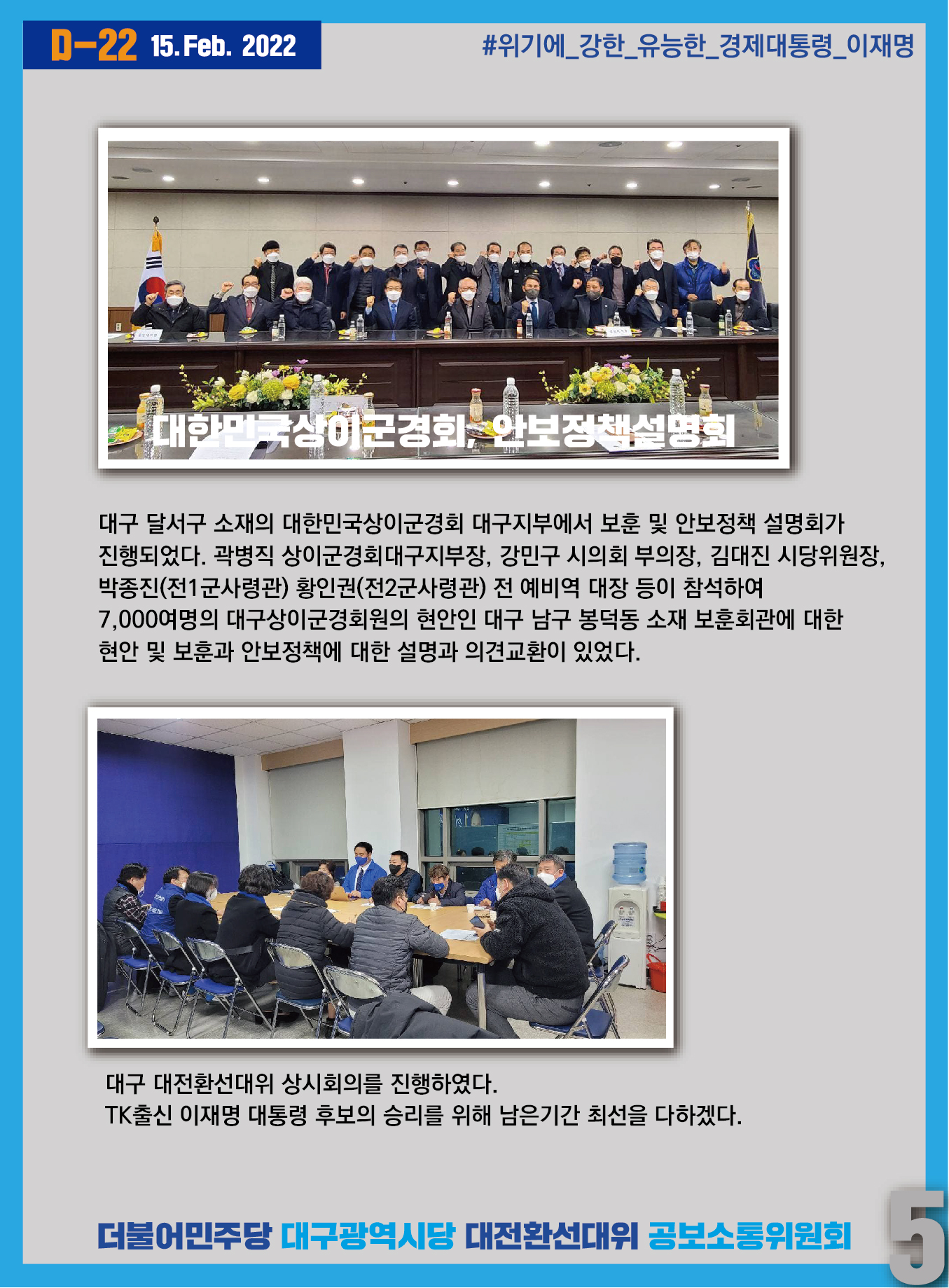 D-22 15. Feb. 2022

#위기에_강한_유능한_경제대통령_이재명

대한민국상이군경회, 안보정책설명회

대구 달서구 소재의 대한민국상이군경회 대구지부에서 보훈 및 안보정책 설명회가 진행되었다. 곽병직 상이군경회대구지부장, 강민구 시의회 부의장, 김대진 시당위원장, 박종진(전1군사령관) 황인권(전2군사령관) 전 예비역 대장 등이 참석하여 7,000여명의 대구상이군경회원의 현안인 대구 남구 봉덕동 소재 보훈회관에 대한 현안 및 보훈과 안보정책에 대한 설명과 의견교환이 있었다.

대구 대전환선대위 상시회의를 진행하였다.
TK출신 이재명 대통령 후보의 승리를 위해 남은기간 최선을 다하겠다.

더불어민주당 대구광역시당 대전환선대위 공보소통위원회

5